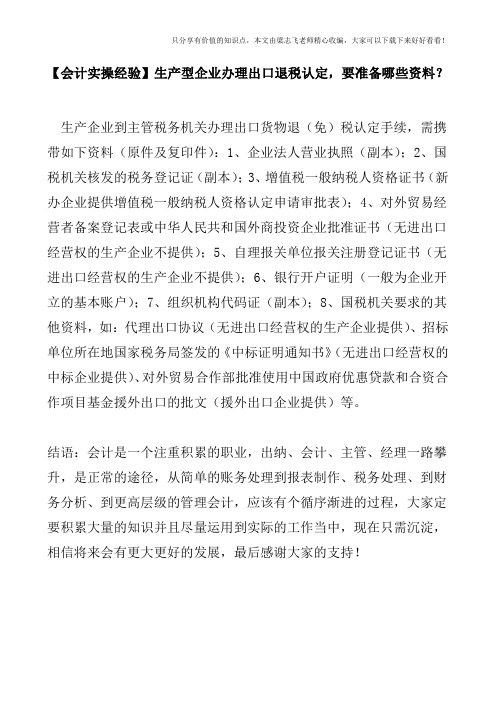 只分享有价值的知识点，本文由梁志飞老师精心收编，大家可以下载下来好好看看！

【会计实操经验】生产型企业办理出口退税认定，要准备哪些资料？

生产企业到主管税务机关办理出口货物退（免）税认定手续，需携带如下资料（原件及复印件）：1、企业法人营业执照（副本）；2、国税机关核发的税务登记证（副本）；3、增值税一般纳税人资格证书（新办企业提供增值税一般纳税人资格认定申请审批表）；4、对外贸易经营者备案登记表或中华人民共和国外商投资企业批准证书（无进出口经营权的生产企业不提供）；5、自理报关单位报关注册登记证书（无进出口经营权的生产企业不提供）；6、银行开户证明（一般为企业开立的基本账户）；7、组织机构代码证（副本）；8、国税机关要求的其他资料，如：代理出口协议（无进出口经营权的生产企业提供）、招标单位所在地国家税务局签发的《中标证明通知书》（无进出口经营权的中标企业提供）、对外贸易合作部批准使用中国政府优惠贷款和合资合作项目基金援外出口的批文（援外出口企业提供）等。

结语：会计是一个注重积累的职业，出纳、会计、主管、经理一路攀升，是正常的途径，从简单的账务处理到报表制作、税务处理、到财务分析、到更高层级的管理会计，应该有个循序渐进的过程，大家定要积累大量的知识并且尽量运用到实际的工作当中，现在只需沉淀，相信将来会有更大更好的发展，最后感谢大家的支持！